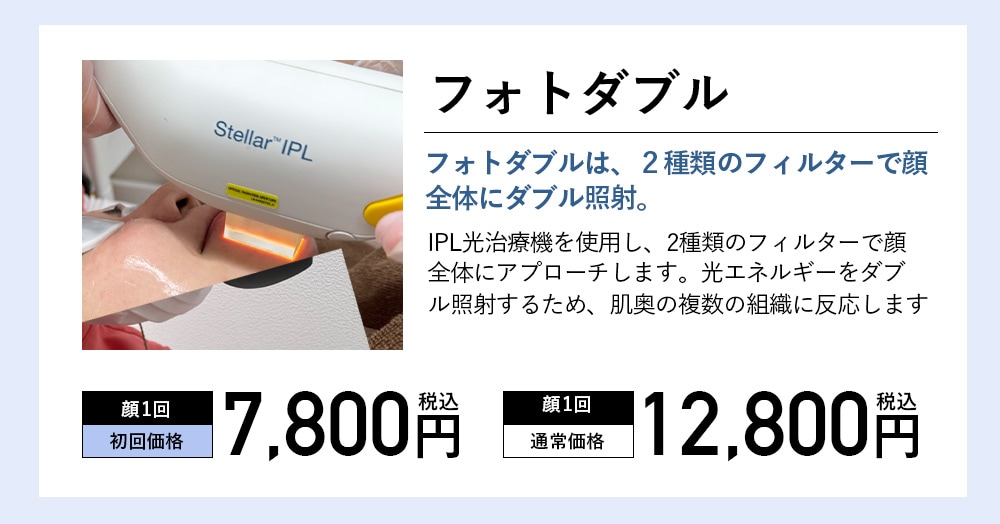 Stellar™ IPL

フォトダブル

フォトダブルは、２種類のフィルターで顔全体にダブル照射。

IPL光治療機を使用し、2種類のフィルターで顔全体にアプローチします。光エネルギーをダブル照射するため、肌奥の複数の組織に反応します

顔1回
初回価格
7,800円 税込

顔1回
通常価格
12,800円 税込